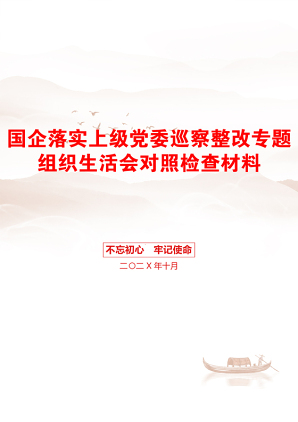 国企落实上级党委巡察整改专题组织生活会对照检查材料

不忘初心　牢记使命

二〇二X年十月